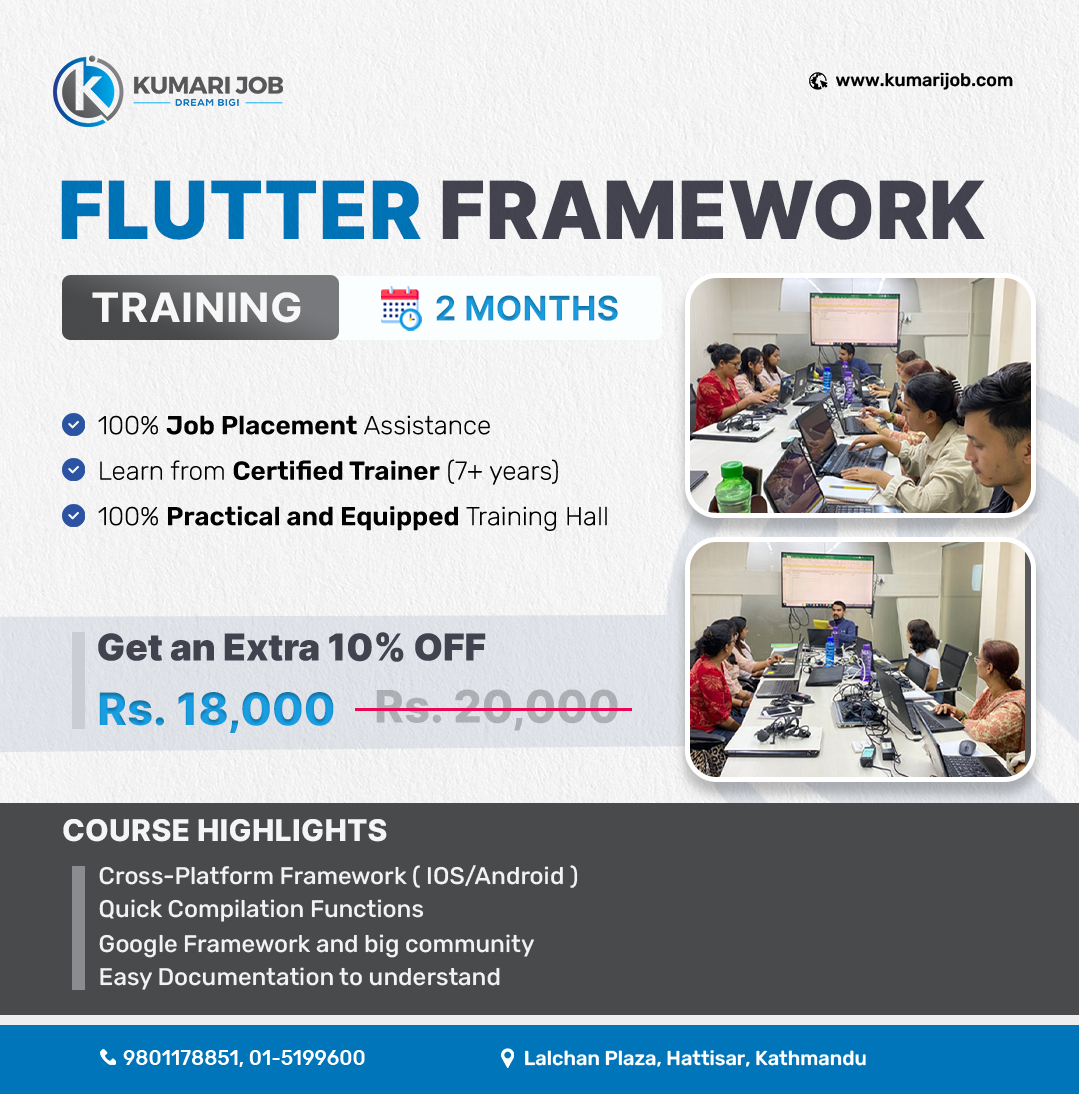 KUMARI JOB
DREAM BIG!

www.kumarijob.com

FLUTTER FRAMEWORK

TRAINING

2 MONTHS

100% Job Placement Assistance
Learn from Certified Trainer (7+ years)
100% Practical and Equipped Training Hall

Get an Extra 10% OFF
Rs. 18,000 Rs. 20,000

COURSE HIGHLIGHTS
Cross-Platform Framework ( IOS/Android )
Quick Compilation Functions
Google Framework and big community
Easy Documentation to understand

9801178851, 01-5199600
Lalchan Plaza, Hattisar, Kathmandu